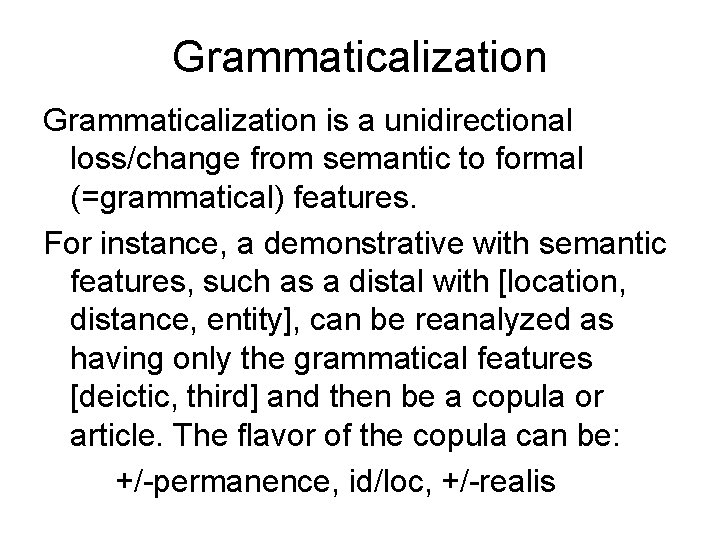 Grammaticalization

Grammaticalization is a unidirectional loss/change from semantic to formal (=grammatical) features.

For instance, a demonstrative with semantic features, such as a distal with [location, distance, entity], can be reanalyzed as having only the grammatical features [deictic, third] and then be a copula or article. The flavor of the copula can be:

+/-permanence, id/loc, +/-realis